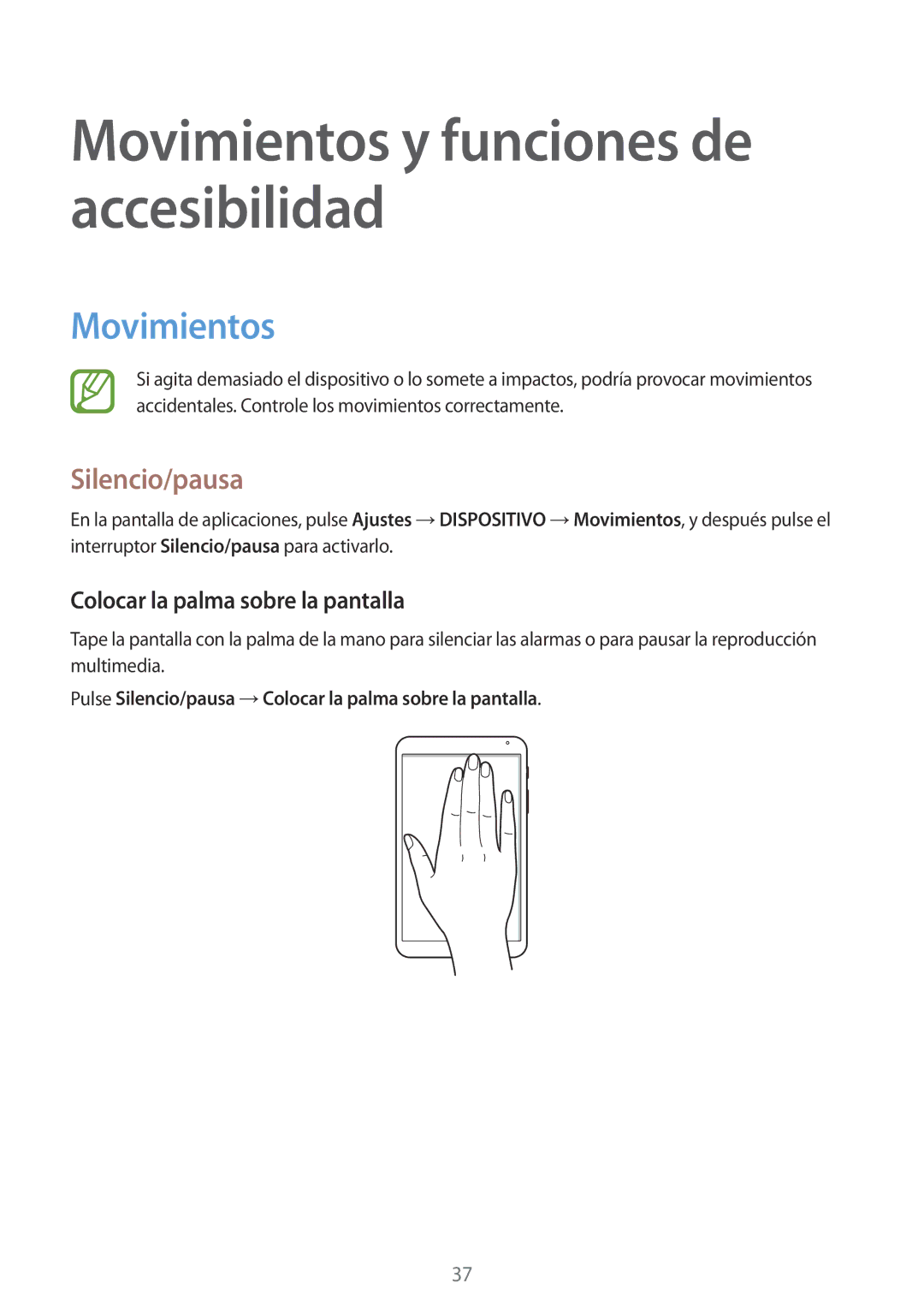 Movimientos y funciones de accesibilidad

Movimientos

Si agita demasiado el dispositivo o lo somete a impactos, podría provocar movimientos accidentales. Controle los movimientos correctamente.

Silencio/pausa

En la pantalla de aplicaciones, pulse Ajustes → DISPOSITIVO → Movimientos, y después pulse el interruptor Silencio/pausa para activarlo.

Colocar la palma sobre la pantalla

Tape la pantalla con la palma de la mano para silenciar las alarmas o para pausar la reproducción multimedia.

Pulse Silencio/pausa → Colocar la palma sobre la pantalla.

37